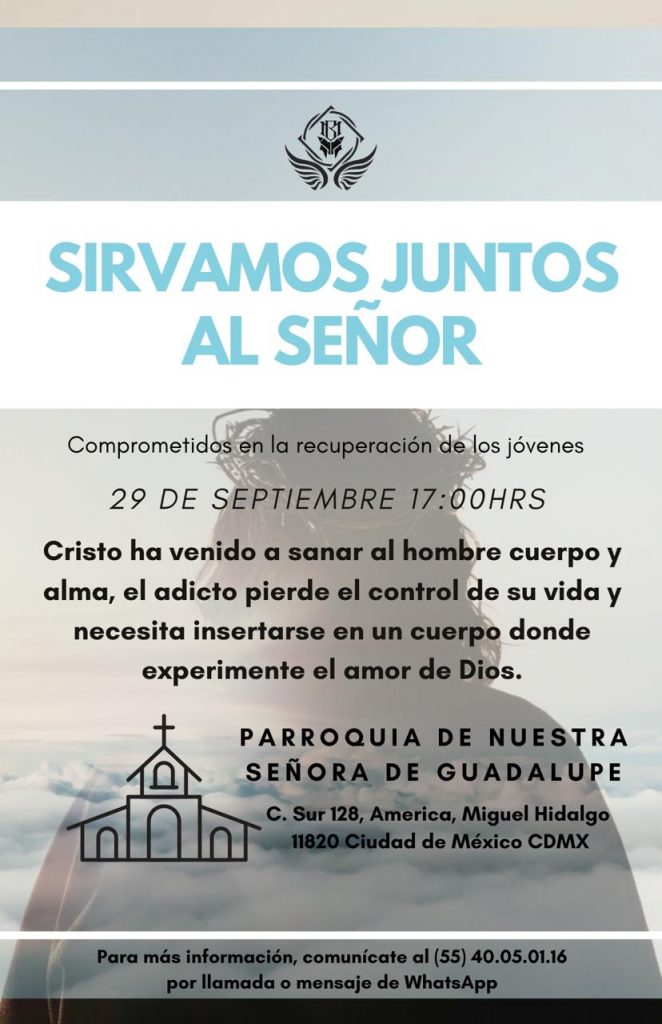 SIRVAMOS JUNTOS AL SEÑOR

Comprometidos en la recuperación de los jóvenes

29 DE SEPTIEMBRE 17:00HRS

Cristo ha venido a sanar al hombre cuerpo y alma, el adicto pierde el control de su vida y necesita insertarse en un cuerpo donde experimente el amor de Dios.

PARROQUIA DE NUESTRA SEÑORA DE GUADALUPE

C. Sur 128, America, Miguel Hidalgo
11820 Ciudad de México CDMX

Para más información, comunícate al (55) 40.05.01.16 por llamada o mensaje de WhatsApp